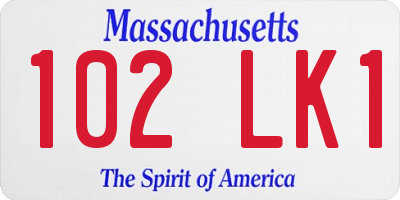 Massachusetts

102 LK1

The Spirit of America